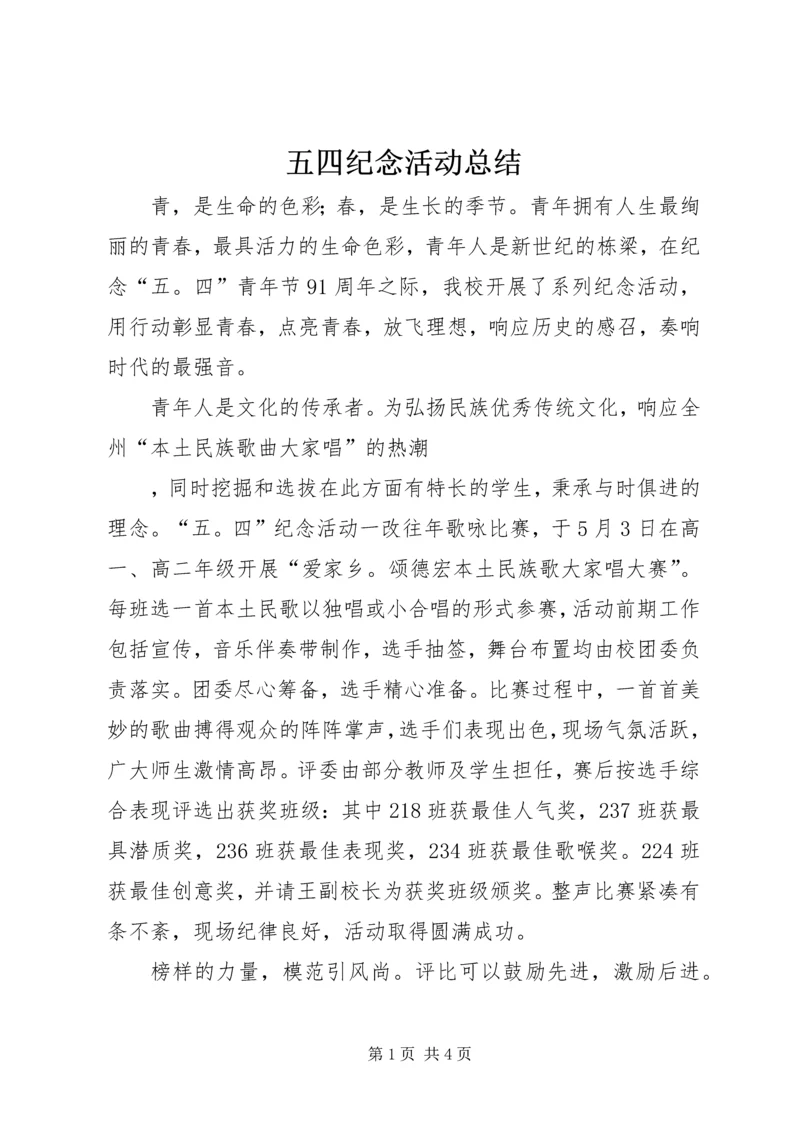 五四纪念活动总结

青，是生命的色彩；春，是生长的季节。青年拥有人生最绚丽的青春，最具活力的生命色彩，青年人是新世纪的栋梁，在纪念“五。四”青年节91周年之际，我校开展了系列纪念活动，用行动彰显青春，点亮青春，放飞理想，响应历史的感召，奏响时代的最强音。

青年人是文化的传承者。为弘扬民族优秀传统文化，响应全州“本土民族歌曲大家唱”的热潮

，同时挖掘和选拔在此方面有特长的学生，秉承与时俱进的理念。“五。四”纪念活动一改往年歌咏比赛，于5月3日在高一、高二年级开展“爱家乡。颂德宏本土民族歌大家唱大赛”。每班选一首本土民歌以独唱或小合唱的形式参赛，活动前期工作包括宣传，音乐伴奏带制作，选手抽签，舞台布置均由校团委负责落实。团委尽心筹备，选手精心准备。比赛过程中，一首首美妙的歌曲搏得观众的阵阵掌声，选手们表现出色，现场气氛活跃，广大师生激情高昂。评委由部分教师及学生担任，赛后按选手综合表现评选出获奖班级：其中218班获最佳人气奖，237班获最具潜质奖，236班获最佳表现奖，234班获最佳歌喉奖。224班获最佳创意奖，并请王副校长为获奖班级颁奖。整声比赛紧凑有条不紊，现场纪律良好，活动取得圆满成功。

榜样的力量，模范引风尚。评比可以鼓励先进，激励后进。

第1页 共4页